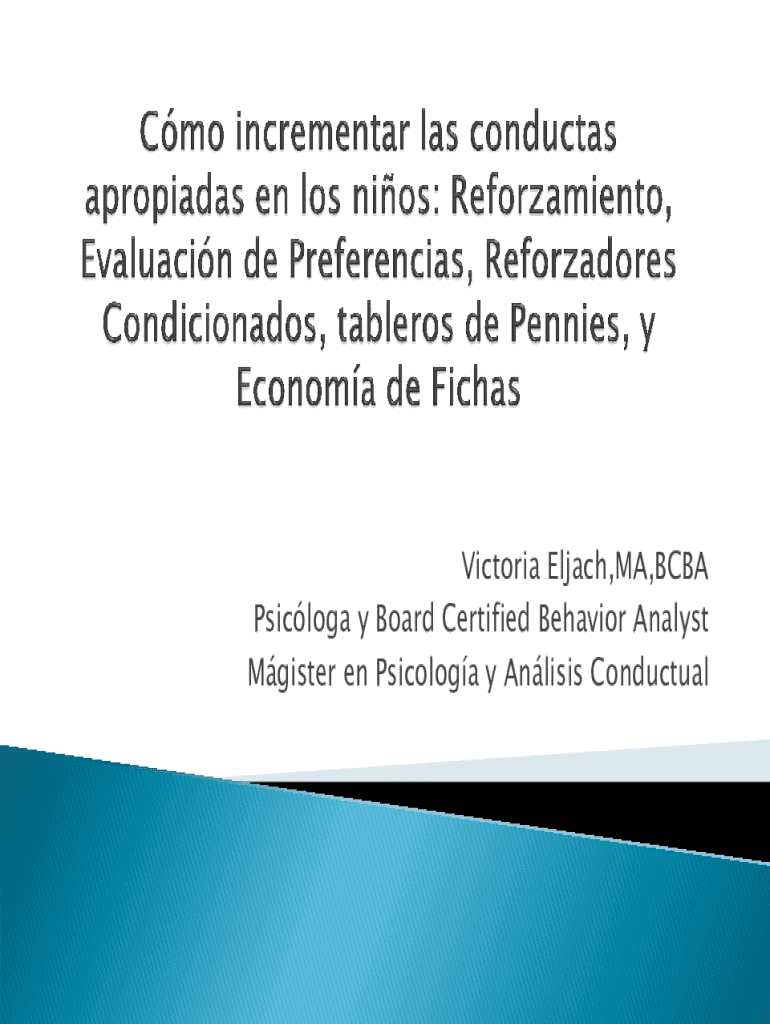 Cómo incrementar las conductas apropiadas en los niños: Reforzamiento, Evaluación de Preferencias, Reforzadores Condicionados, tableros de Pennies, y Economía de Fichas

Victoria Eljach,MA,BCBA
Psicóloga y Board Certified Behavior Analyst
Mágister en Psicología y Análisis Conductual